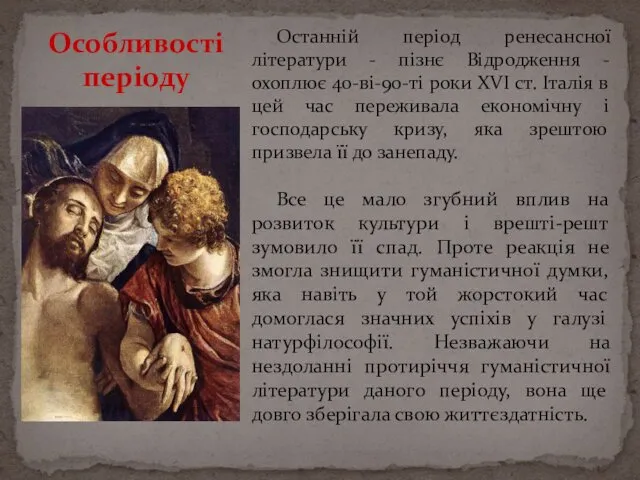 Особливості періоду

Останній період ренесансної літератури - пізнє Відродження - охоплює 40-ві-90-ті роки XVI ст. Італія в цей час переживала економічну і господарську кризу, яка зрештою призвела її до занепаду.

Все це мало згубний вплив на розвиток культури і врешті-решт зумовило її спад. Проте реакція не змогла знищити гуманістичної думки, яка навіть у той жорстокий час домоглася значних успіхів у галузі натурфілософії. Незважаючи на нездоланні протиріччя гуманістичної літератури даного періоду, вона ще довго зберігала свою життєздатність.